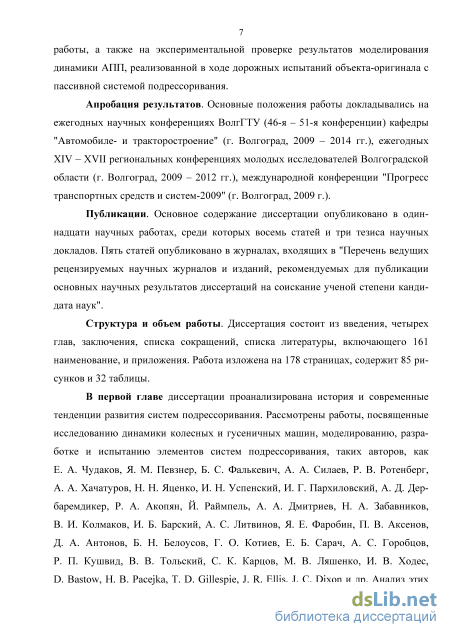 7

работы, а также на экспериментальной проверке результатов моделирования динамики АПП, реализованной в ходе дорожных испытаний объекта-оригинала с пассивной системой подрессоривания.

Апробация результатов. Основные положения работы докладывались на ежегодных научных конференциях ВолгГТУ (46-я – 51-я конференции) кафедры "Автомобиле- и тракторостроение" (г. Волгоград, 2009 – 2014 гг.), ежегодных XIV – XVII региональных конференциях молодых исследователей Волгоградской области (г. Волгоград, 2009 – 2012 гг.), международной конференции "Прогресс транспортных средств и систем-2009" (г. Волгоград, 2009 г.).

Публикации. Основное содержание диссертации опубликовано в одиннадцати научных работах, среди которых восемь статей и три тезиса научных докладов. Пять статей опубликовано в журналах, входящих в "Перечень ведущих рецензируемых научных журналов и изданий, рекомендуемых для публикации основных научных результатов диссертаций на соискание ученой степени кандидата наук".

Структура и объем работы. Диссертация состоит из введения, четырех глав, заключения, списка сокращений, списка литературы, включающего 161 наименование, и приложения. Работа изложена на 178 страницах, содержит 85 рисунков и 32 таблицы.

В первой главе диссертации проанализирована история и современные тенденции развития систем подрессоривания. Рассмотрены работы, посвященные исследованию динамики колесных и гусеничных машин, моделированию, разработке и испытанию элементов систем подрессоривания, таких авторов, как Е. А. Чудаков, Я. М. Певзнер, Б. С. Фалькевич, А. А. Силаев, Р. В. Ротенберг, А. А. Хачатуров, Н. Н. Яценко, И. Н. Успенский, И. Г. Пархиловский, А. Д. Дербаремдикер, Р. А. Акопян, Й. Раймпель, А. А. Дмитриев, Н. А. Забавников, В. И. Колмаков, И. Б. Барский, А. С. Литвинов, Я. Е. Фаробин, П. В. Аксенов, Д. А. Антонов, Б. Н. Белоусов, Г. О. Котиев, Е. Б. Сарач, А. С. Горобцов, Р. П. Кушвид, В. В. Тольский, С. К. Карцов, М. В. Ляшенко, И. В. Ходес, D. Bastow, H. B. Pacejka, T. D. Gillespie, J. R. Ellis, J. C. Dixon и др. Анализ этих

dsLib.net
библиотека диссертаций